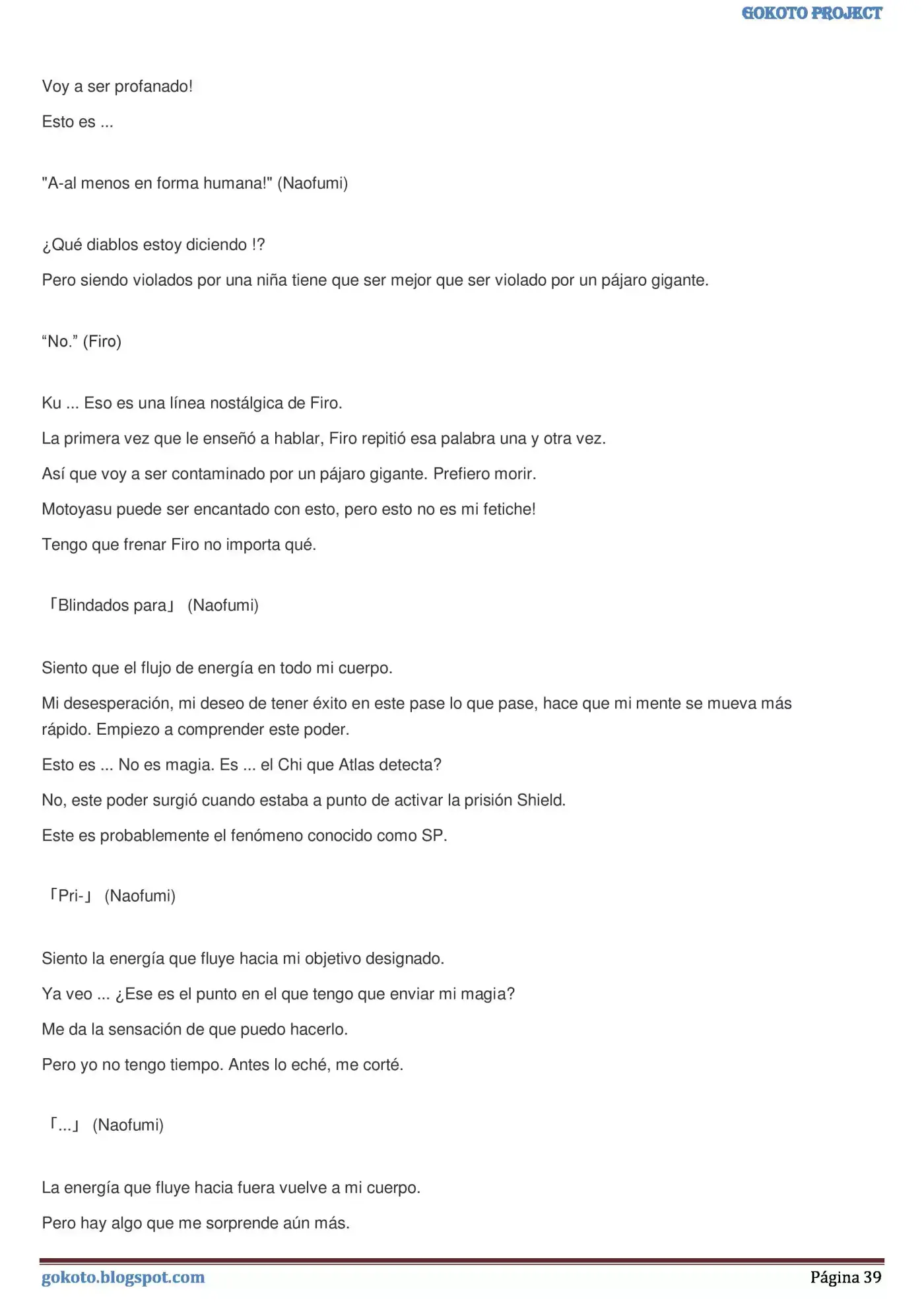 GOKOTO PROJECT

Voy a ser profanado!

Esto es ...

"A-al menos en forma humana!" (Naofumi)

¿Qué diablos estoy diciendo !?

Pero siendo violados por una niña tiene que ser mejor que ser violado por un pájaro gigante.

"No." (Firo)

Ku ... Eso es una línea nostálgica de Firo.

La primera vez que le enseñó a hablar, Firo repitió esa palabra una y otra vez.

Así que voy a ser contaminado por un pájaro gigante. Prefiero morir.

Motoyasu puede ser encantado con esto, pero esto no es mi fetiche!

Tengo que frenar Firo no importa qué.

「Blindados para」 (Naofumi)

Siento que el flujo de energía en todo mi cuerpo.

Mi desesperación, mi deseo de tener éxito en este pase lo que pase, hace que mi mente se mueva más rápido. Empiezo a comprender este poder.

Esto es ... No es magia. Es ... el Chi que Atlas detecta?

No, este poder surgió cuando estaba a punto de activar la prisión Shield.

Este es probablemente el fenómeno conocido como SP.

「Pri-」 (Naofumi)

Siento la energía que fluye hacia mi objetivo designado.

Ya veo ... ¿Ese es el punto en el que tengo que enviar mi magia?

Me da la sensación de que puedo hacerlo.

Pero yo no tengo tiempo. Antes lo eché, me corté.

「...」 (Naofumi)

La energía que fluye hacia fuera vuelve a mi cuerpo.

Pero hay algo que me sorprende aún más.

gokoto.blogspot.com

Página 39